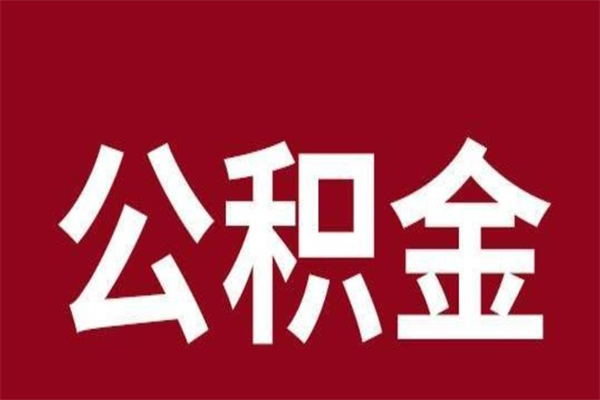 公积金